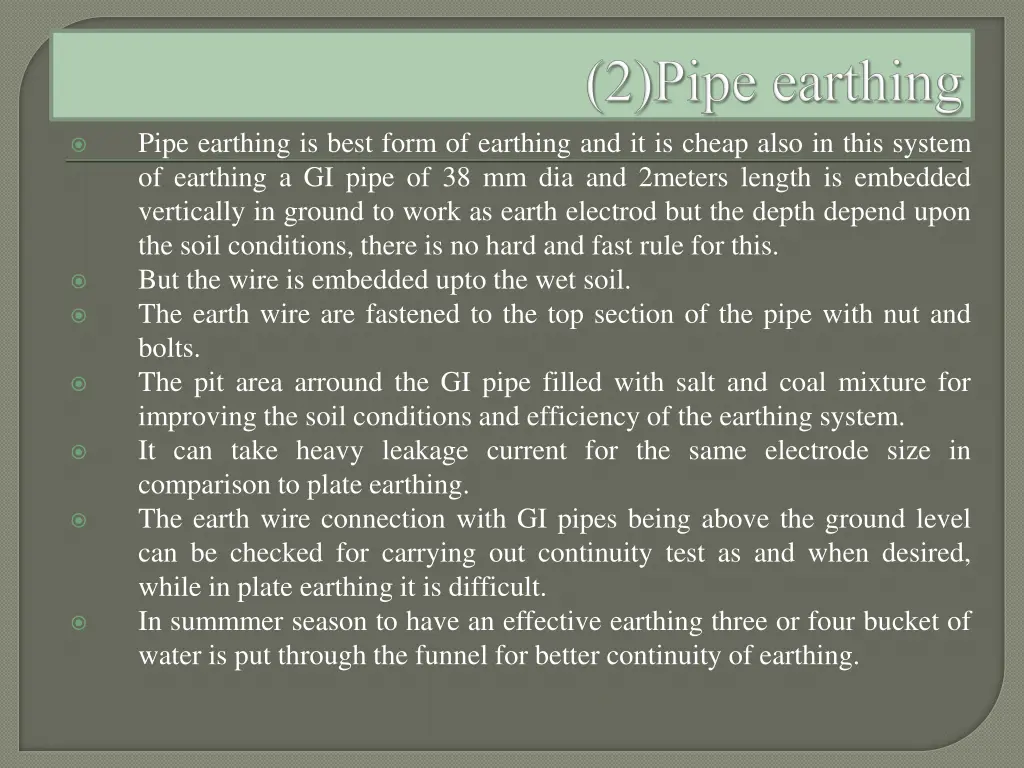 (2)Pipe earthing

• Pipe earthing is best form of earthing and it is cheap also in this system of earthing a GI pipe of 38 mm dia and 2meters length is embedded vertically in ground to work as earth electrod but the depth depend upon the soil conditions, there is no hard and fast rule for this.
• But the wire is embedded upto the wet soil.
• The earth wire are fastened to the top section of the pipe with nut and bolts.
• The pit area arround the GI pipe filled with salt and coal mixture for improving the soil conditions and efficiency of the earthing system.
• It can take heavy leakage current for the same electrode size in comparison to plate earthing.
• The earth wire connection with GI pipes being above the ground level can be checked for carrying out continuity test as and when desired, while in plate earthing it is difficult.
• In summmer season to have an effective earthing three or four bucket of water is put through the funnel for better continuity of earthing.